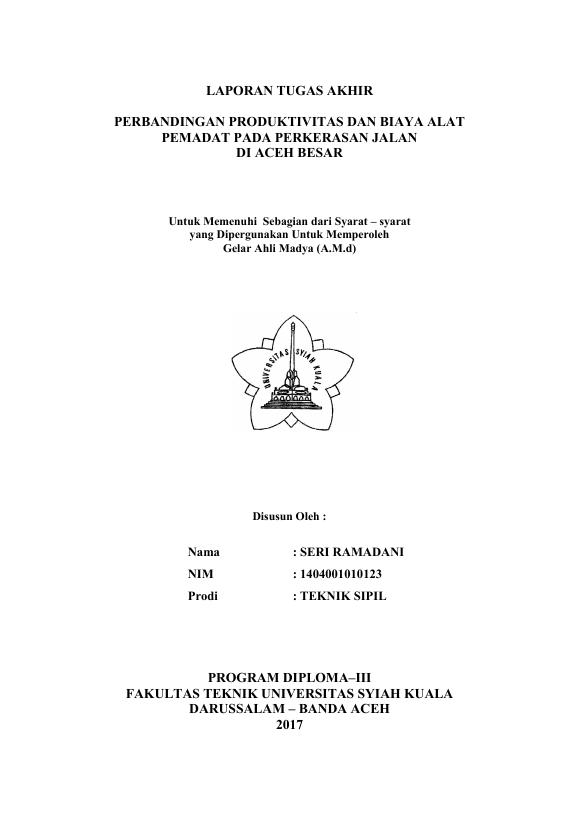 LAPORAN TUGAS AKHIR

PERBANDINGAN PRODUKTIVITAS DAN BIAYA ALAT
PEMADAT PADA PERKERASAN JALAN
DI ACEH BESAR

Untuk Memenuhi Sebagian dari Syarat – syarat
yang Dipergunakan Untuk Memperoleh
Gelar Ahli Madya (A.M.d)

UNIVERSITAS SYIAH KUALA

Disusun Oleh :

Nama : SERI RAMADANI
NIM : 1404001010123
Prodi : TEKNIK SIPIL

PROGRAM DIPLOMA–III
FAKULTAS TEKNIK UNIVERSITAS SYIAH KUALA
DARUSSALAM – BANDA ACEH
2017